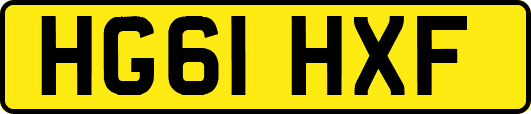 HG61 HXF